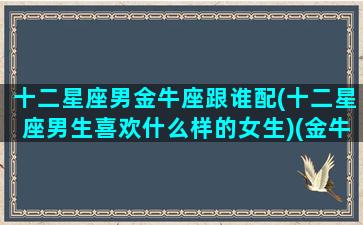 十二星座男金牛座跟谁配(十二星座男生喜欢什么样的女生)(金牛